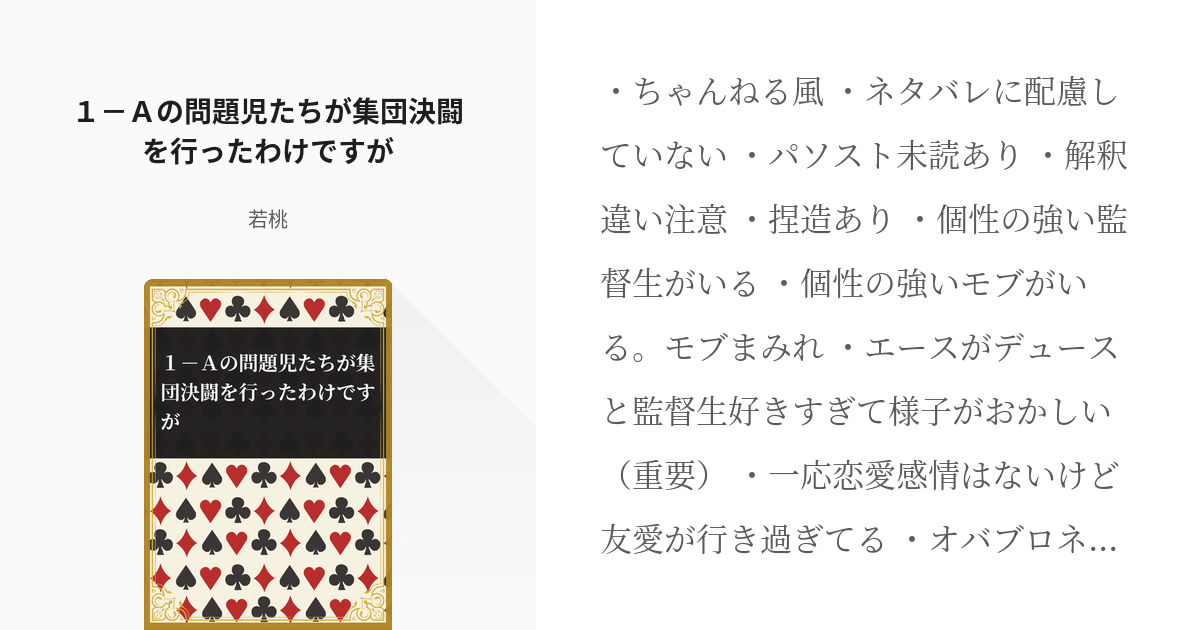 １－Ａの問題児たちが集団決闘を行ったわけですが

若桃

１－Ａの問題児たちが集団決闘を行ったわけですが

・ちゃんねる風 ・ネタバレに配慮していない ・パソスト未読あり ・解釈違い注意 ・捏造あり ・個性の強い監督生がいる ・個性の強いモブがいる。モブまみれ ・エースがデュースと監督生好きすぎて様子がおかしい（重要） ・一応恋愛感情はないけど友愛が行き過ぎてる ・オバブロネ…